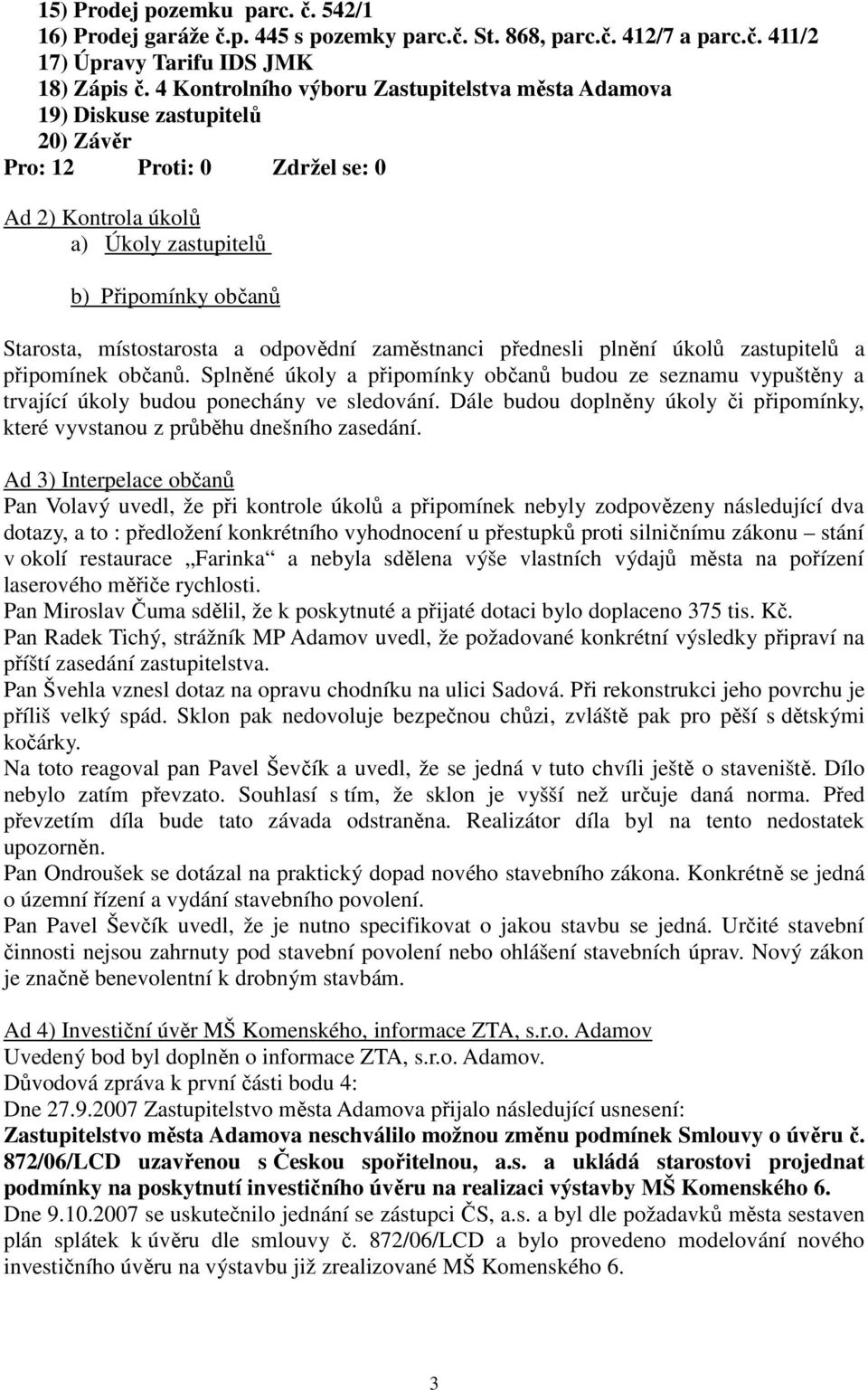 15) Prodej pozemku parc. č. 542/1
16) Prodej garáže č.p. 445 s pozemky parc.č. St. 868, parc.č. 412/7 a parc.č. 411/2
17) Úpravy Tarifu IDS JMK
18) Zápis č. 4 Kontrolního výboru Zastupitelstva města Adamova
19) Diskuse zastupitelů
20) Závěr
Pro: 12 Proti: 0 Zdržel se: 0

Ad 2) Kontrola úkolů
a) Úkoly zastupitelů
b) Připomínky občanů

Starosta, místostarosta a odpovědní zaměstnanci přednesli plnění úkolů zastupitelů a připomínek občanů. Splněné úkoly a připomínky občanů budou ze seznamu vypuštěny a trvající úkoly budou ponechány ve sledování. Dále budou doplněny úkoly či připomínky, které vyvstanou z průběhu dnešního zasedání.

Ad 3) Interpelace občanů
Pan Volavý uvedl, že při kontrole úkolů a připomínek nebyly zodpovězeny následující dva dotazy, a to : předložení konkrétního vyhodnocení u přestupků proti silničnímu zákonu – stání v okolí restaurace „Farinka“ a nebyla sdělena výše vlastních výdajů města na pořízení laserového měřiče rychlosti.
Pan Miroslav Čuma sdělil, že k poskytnuté a přijaté dotaci bylo doplaceno 375 tis. Kč.
Pan Radek Tichý, strážník MP Adamov uvedl, že požadované konkrétní výsledky připraví na příští zasedání zastupitelstva.
Pan Švehla vznesl dotaz na opravu chodníku na ulici Sadová. Při rekonstrukci jeho povrchu je příliš velký spád. Sklon pak nedovoluje bezpečnou chůzi, zvláště pak pro pěší s dětskými kočárky.
Na toto reagoval pan Pavel Ševčík a uvedl, že se jedná v tuto chvíli ještě o staveniště. Dílo nebylo zatím převzato. Souhlasí s tím, že sklon je vyšší než určuje daná norma. Před převzetím díla bude tato závada odstraněna. Realizátor díla byl na tento nedostatek upozorněn.
Pan Ondroušek se dotázal na praktický dopad nového stavebního zákona. Konkrétně se jedná o územní řízení a vydání stavebního povolení.
Pan Pavel Ševčík uvedl, že je nutno specifikovat o jakou stavbu se jedná. Určité stavební činnosti nejsou zahrnuty pod stavební povolení nebo ohlášení stavebních úprav. Nový zákon je značně benevolentní k drobným stavbám.

Ad 4) Investiční úvěr MŠ Komenského, informace ZTA, s.r.o. Adamov
Uvedený bod byl doplněn o informace ZTA, s.r.o. Adamov.
Důvodová zpráva k první části bodu 4:
Dne 27.9.2007 Zastupitelstvo města Adamova přijalo následující usnesení:
Zastupitelstvo města Adamova neschválilo možnou změnu podmínek Smlouvy o úvěru č. 872/06/LCD uzavřenou s Českou spořitelnou, a.s. a ukládá starostovi projednat podmínky na poskytnutí investičního úvěru na realizaci výstavby MŠ Komenského 6.
Dne 9.10.2007 se uskutečnilo jednání se zástupci ČS, a.s. a byl dle požadavků města sestaven plán splátek k úvěru dle smlouvy č. 872/06/LCD a bylo provedeno modelování nového investičního úvěru na výstavbu již zrealizované MŠ Komenského 6.

3